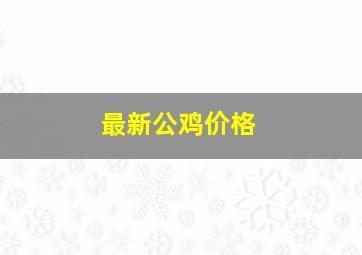 最新公鸡价格